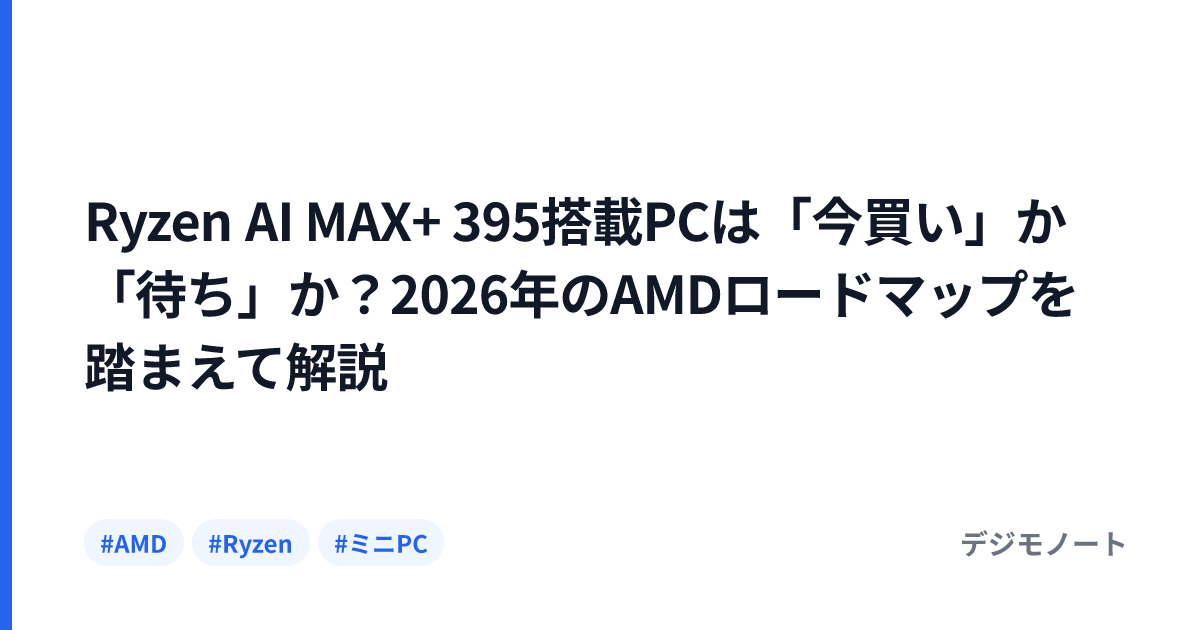 Ryzen AI MAX+ 395搭載PCは「今買い」か「待ち」か？2026年のAMDロードマップを踏まえて解説

#AMD #Ryzen #ミニPC

デジモノート